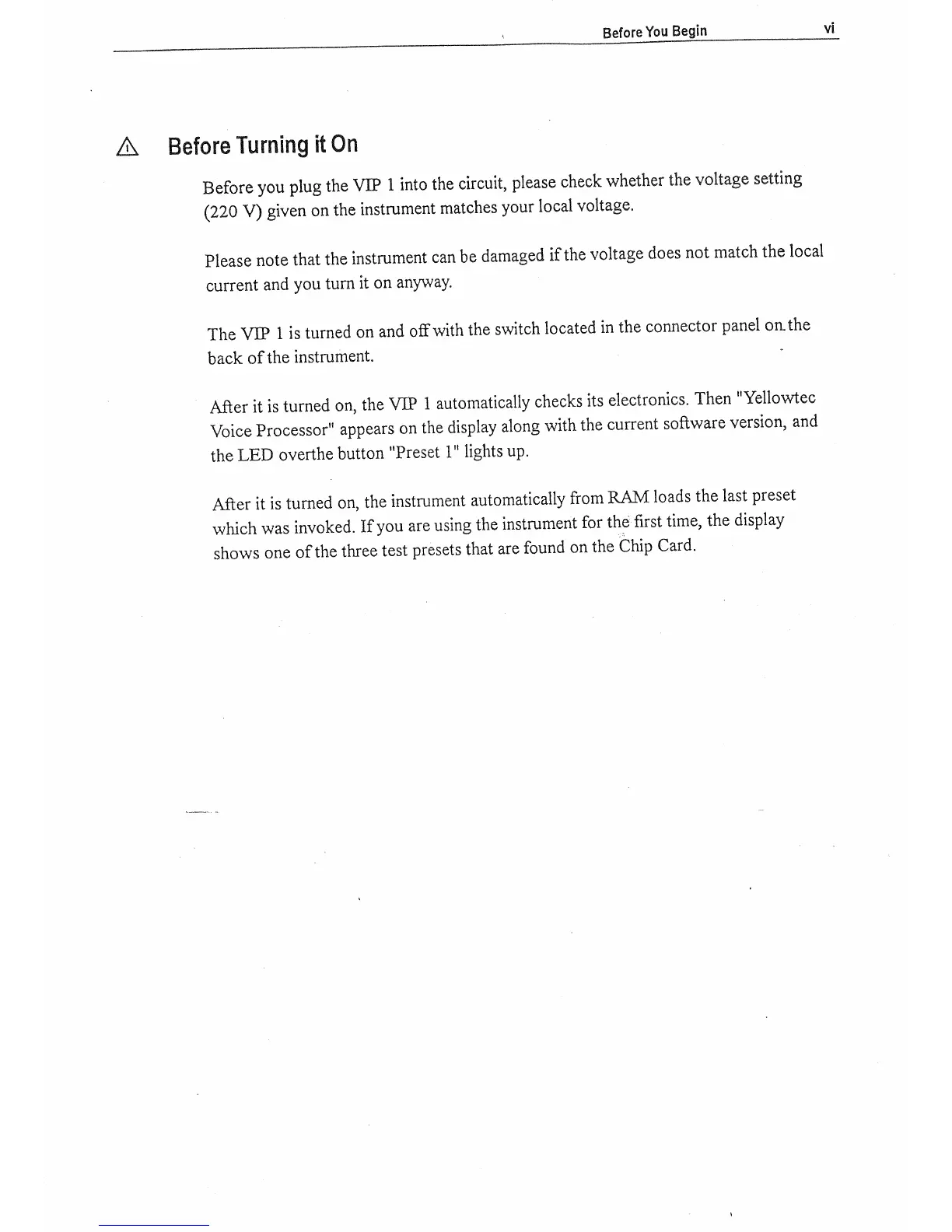 Before You Begin vi

Before Turning it On

Before you plug the VIP 1 into the circuit, please check whether the voltage setting (220 V) given on the instrument matches your local voltage.

Please note that the instrument can be damaged if the voltage does not match the local current and you turn it on anyway.

The VIP 1 is turned on and off with the switch located in the connector panel on the back of the instrument.

After it is turned on, the VIP 1 automatically checks its electronics. Then "Yellowtec Voice Processor" appears on the display along with the current software version, and the LED overthe button "Preset 1" lights up.

After it is turned on, the instrument automatically from RAM loads the last preset which was invoked. If you are using the instrument for the first time, the display shows one of the three test presets that are found on the Chip Card.